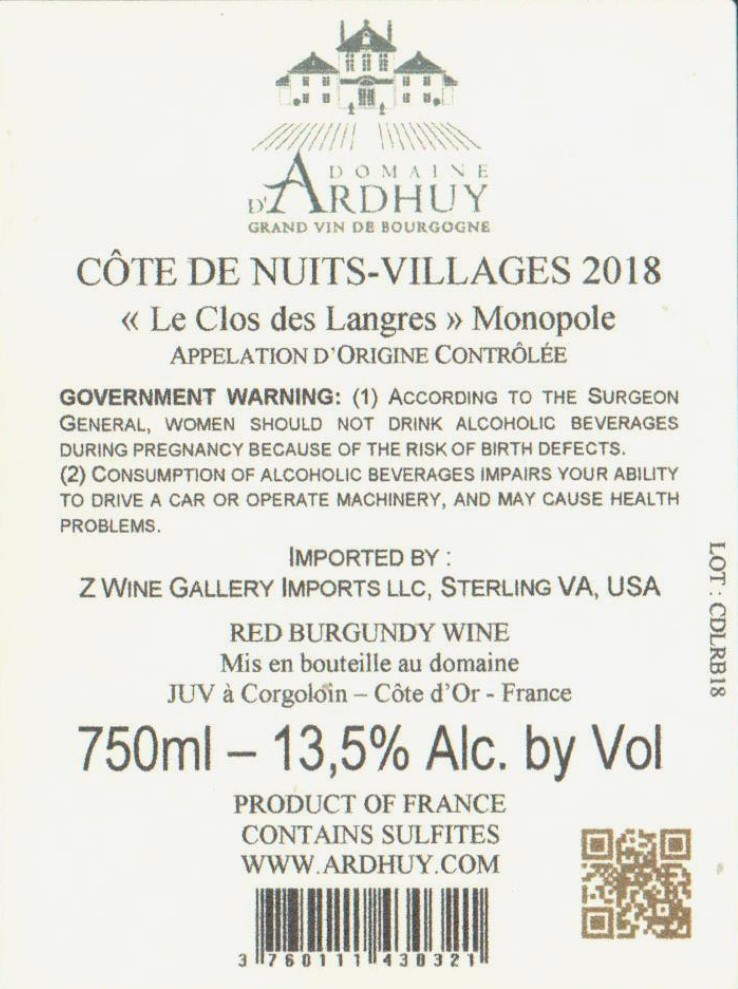 DOMAINE
D'ARDHUY
GRAND VIN DE BOURGOGNE

CÔTE DE NUITS-VILLAGES 2018

« Le Clos des Langres » Monopole

APPELATION D'ORIGINE CONTRÔLÉE

GOVERNMENT WARNING: (1) ACCORDING TO THE SURGEON GENERAL, WOMEN SHOULD NOT DRINK ALCOHOLIC BEVERAGES DURING PREGNANCY BECAUSE OF THE RISK OF BIRTH DEFECTS.
(2) CONSUMPTION OF ALCOHOLIC BEVERAGES IMPAIRS YOUR ABILITY TO DRIVE A CAR OR OPERATE MACHINERY, AND MAY CAUSE HEALTH PROBLEMS.

IMPORTED BY :
Z WINE GALLERY IMPORTS LLC, STERLING VA, USA

RED BURGUNDY WINE
Mis en bouteille au domaine
JUV à Corgoloin – Côte d'Or - France

750ml – 13,5% Alc. by Vol

PRODUCT OF FRANCE
CONTAINS SULFITES
WWW.ARDHUY.COM

3 760111 430321

LOT : CDLRB18